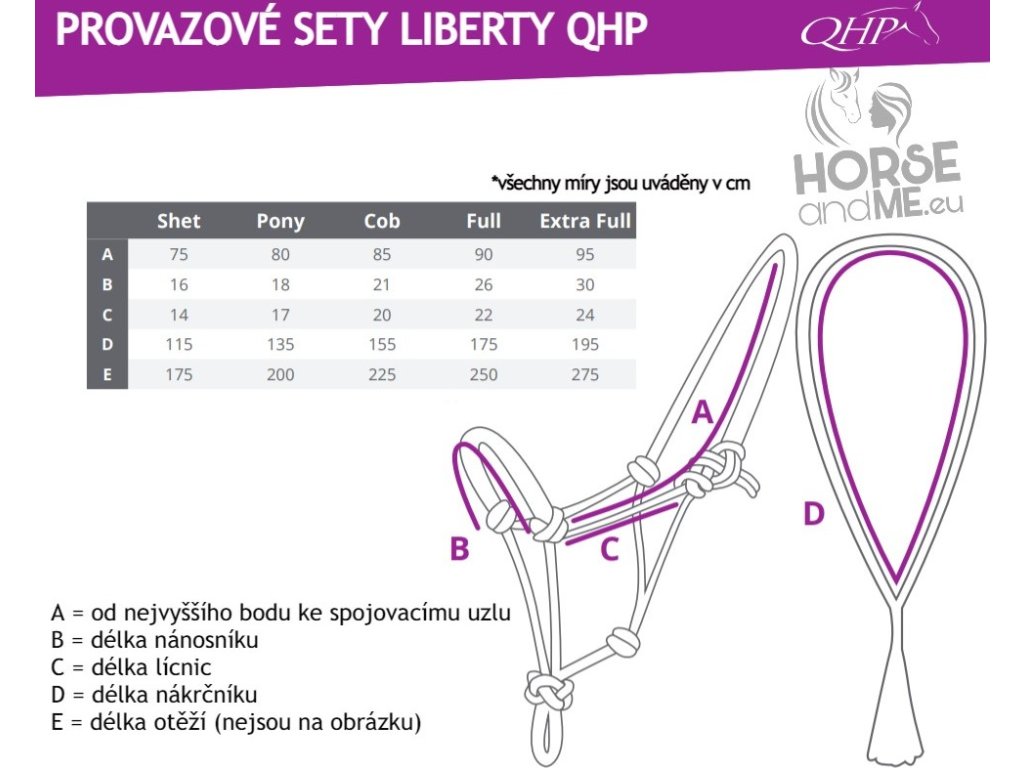 PROVAZOVÉ SETY LIBERTY QHP

QHP

HORSE andME.eu

*všechny míry jsou uváděny v cm

| | Shet | Pony | Cob | Full | Extra Full |
|---|---|---|---|---|---|
| A | 75 | 80 | 85 | 90 | 95 |
| B | 16 | 18 | 21 | 26 | 30 |
| C | 14 | 17 | 20 | 22 | 24 |
| D | 115 | 135 | 155 | 175 | 195 |
| E | 175 | 200 | 225 | 250 | 275 |

A

B

C

D

A = od nejvyššího bodu ke spojovacímu uzlu
B = délka nánosníku
C = délka lícnic
D = délka nákrčníku
E = délka otěží (nejsou na obrázku)